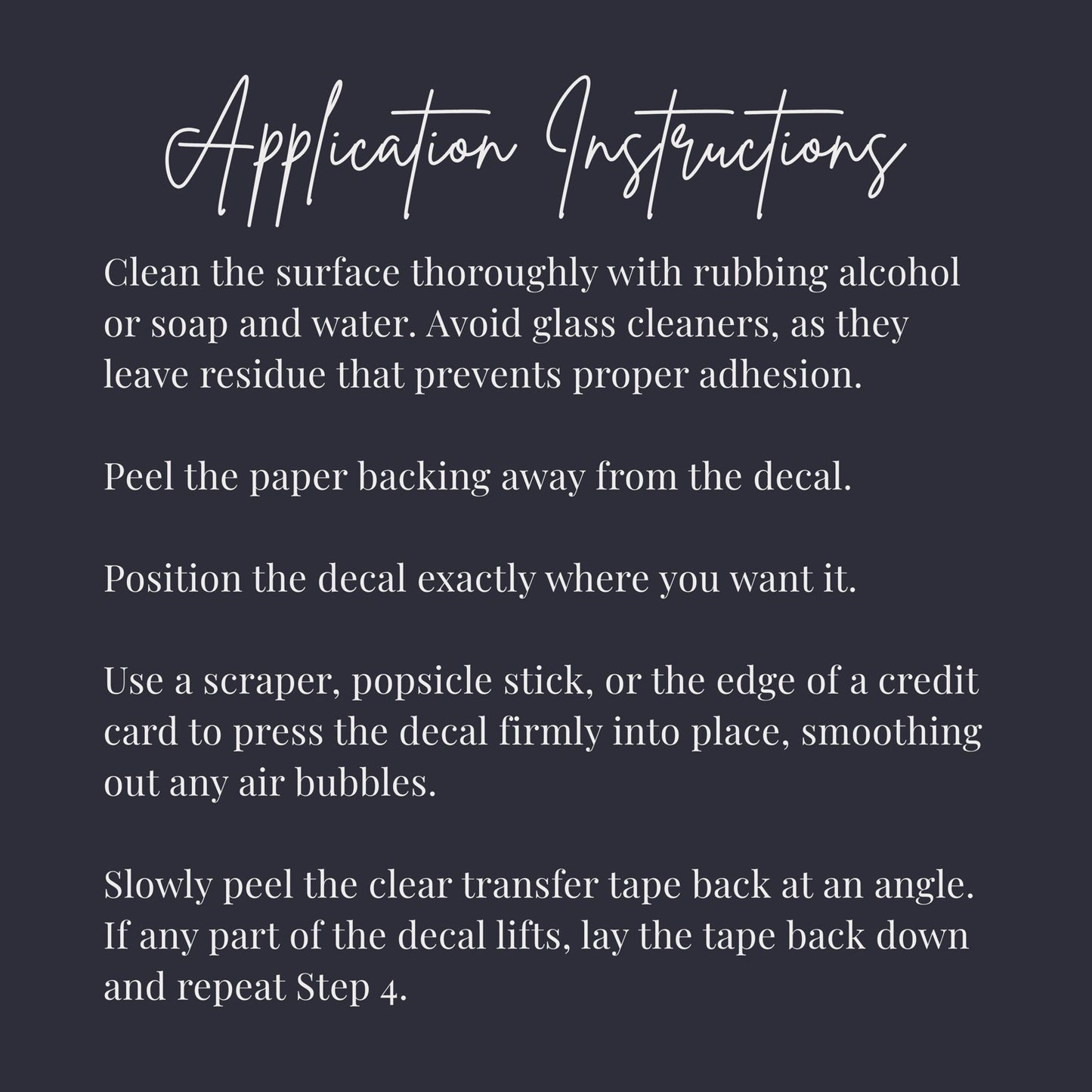 Application Instructions

Clean the surface thoroughly with rubbing alcohol or soap and water. Avoid glass cleaners, as they leave residue that prevents proper adhesion.

Peel the paper backing away from the decal.

Position the decal exactly where you want it.

Use a scraper, popsicle stick, or the edge of a credit card to press the decal firmly into place, smoothing out any air bubbles.

Slowly peel the clear transfer tape back at an angle. If any part of the decal lifts, lay the tape back down and repeat Step 4.